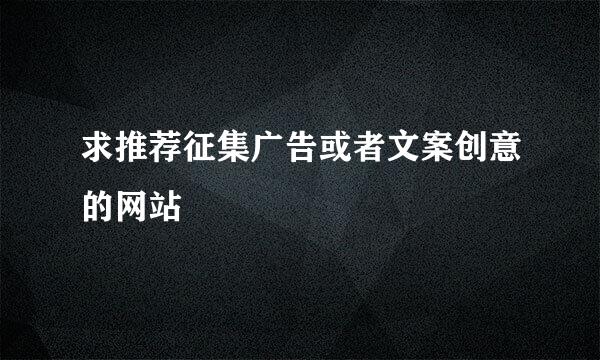 求推荐征集广告或者文案创意的网站